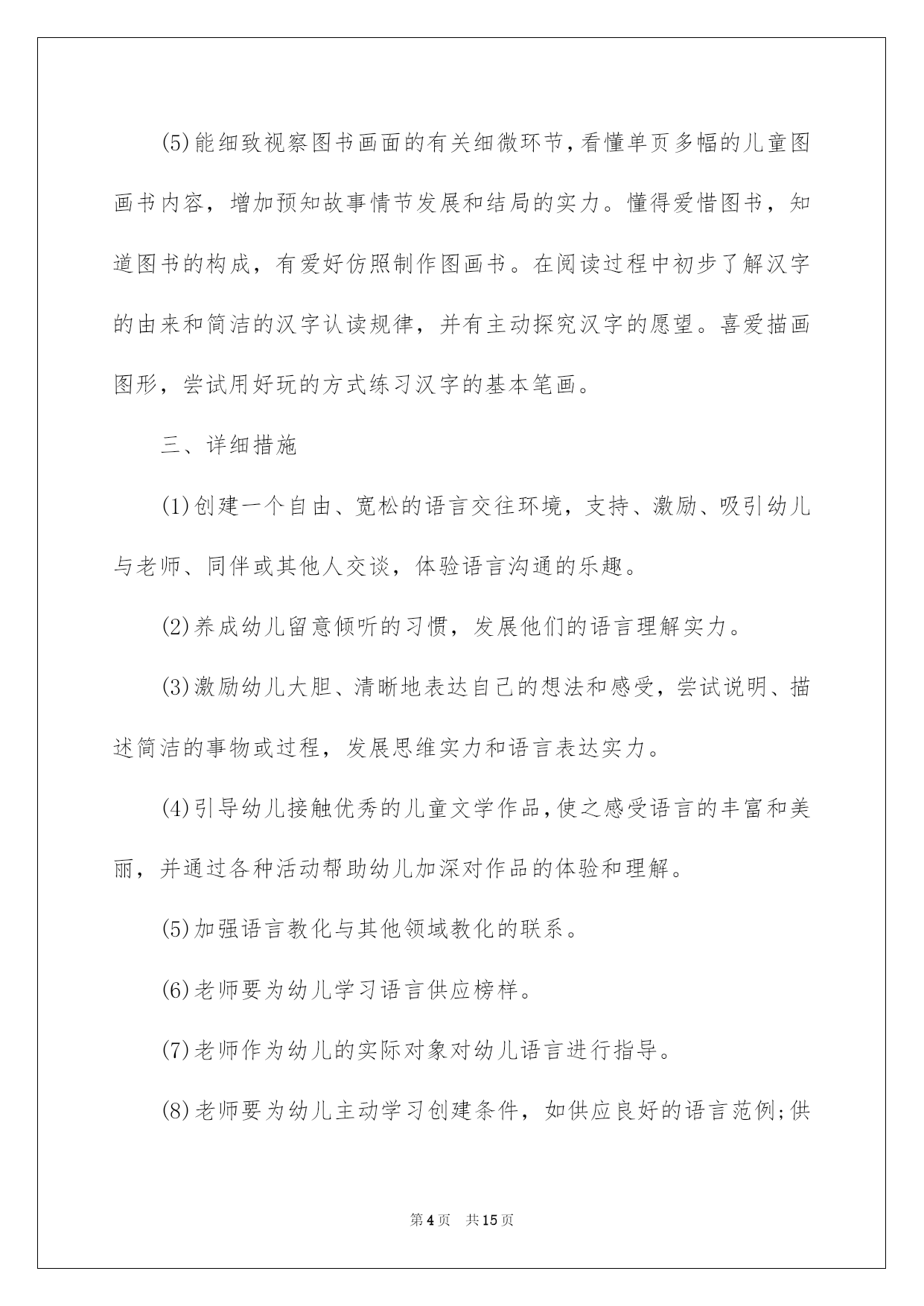 (5)能细致视察图书画面的有关细微环节，看懂单页多幅的儿童图画书内容，增加预知故事情节发展和结局的实力。懂得爱惜图书，知道图书的构成，有爱好仿照制作图画书。在阅读过程中初步了解汉字的由来和简洁的汉字认读规律，并有主动探究汉字的愿望。喜爱描画图形，尝试用好玩的方式练习汉字的基本笔画。

三、详细措施

(1)创建一个自由、宽松的语言交往环境，支持、激励、吸引幼儿与老师、同伴或其他人交谈，体验语言沟通的乐趣。

(2)养成幼儿留意倾听的习惯，发展他们的语言理解实力。

(3)激励幼儿大胆、清晰地表达自己的想法和感受，尝试说明、描述简洁的事物或过程，发展思维实力和语言表达实力。

(4)引导幼儿接触优秀的儿童文学作品，使之感受语言的丰富和美丽，并通过各种活动帮助幼儿加深对作品的体验和理解。

(5)加强语言教化与其他领域教化的联系。

(6)老师要为幼儿学习语言供应榜样。

(7)老师作为幼儿的实际对象对幼儿语言进行指导。

(8)老师要为幼儿主动学习创建条件，如供应良好的语言范例;供

第4页　共15页